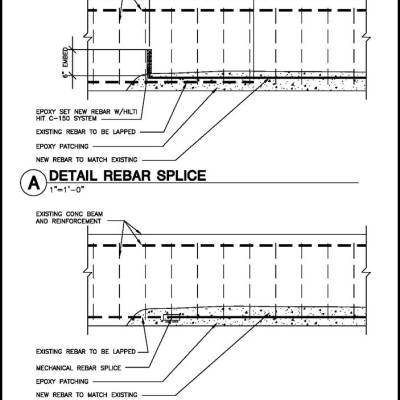 6" EMBED

EPOXY SET NEW REBAR W/HILTI HIT C-150 SYSTEM

EXISTING REBAR TO BE LAPPED

EPOXY PATCHING

NEW REBAR TO MATCH EXISTING

A DETAIL REBAR SPLICE
1"=1'-0"

EXISTING CONC BEAM AND REINFORCEMENT

EXISTING REBAR TO BE LAPPED

MECHANICAL REBAR SPLICE

EPOXY PATCHING

NEW REBAR TO MATCH EXISTING